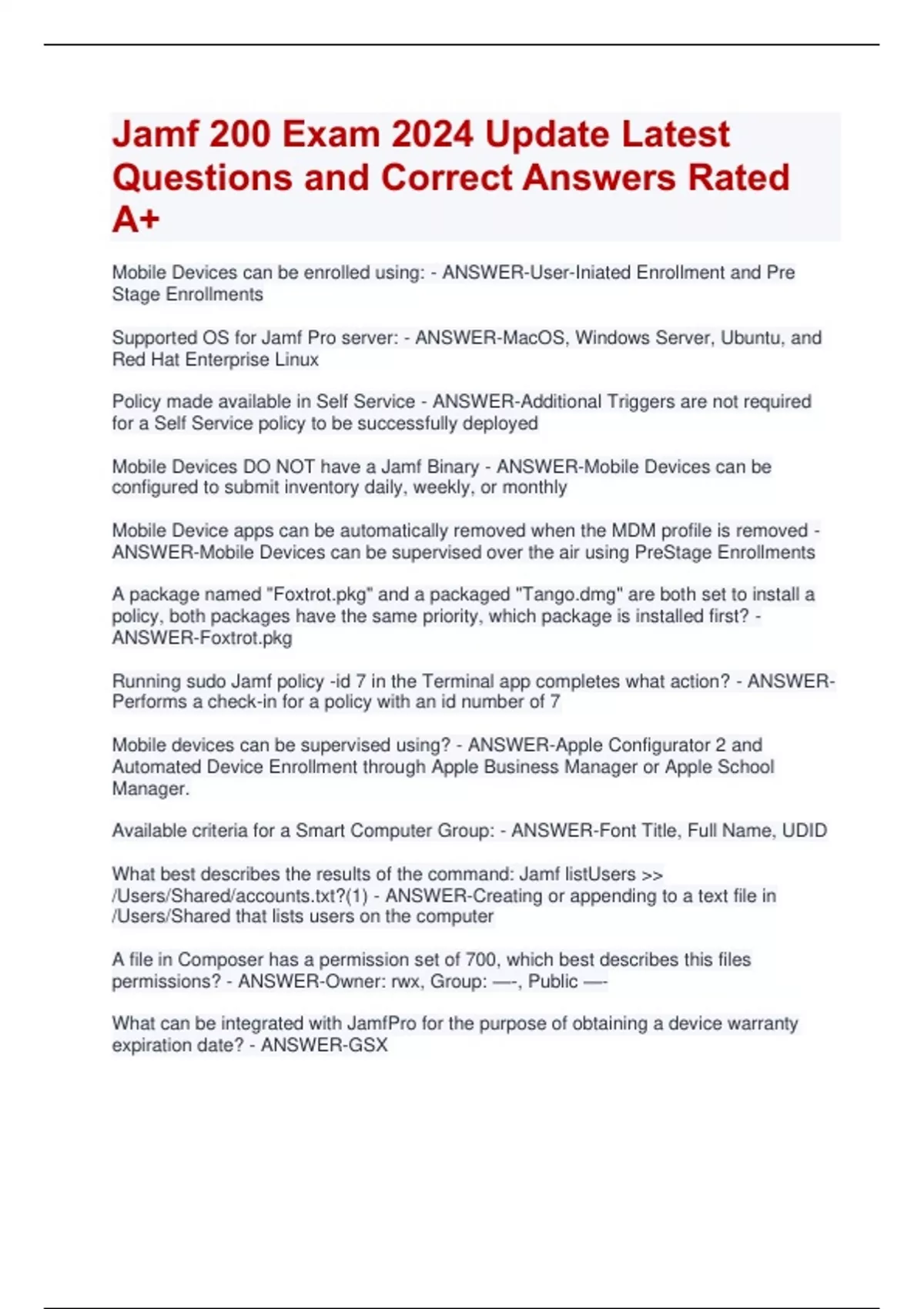 Jamf 200 Exam 2024 Update Latest Questions and Correct Answers Rated A+

Mobile Devices can be enrolled using: - ANSWER-User-Iniated Enrollment and Pre Stage Enrollments

Supported OS for Jamf Pro server: - ANSWER-MacOS, Windows Server, Ubuntu, and Red Hat Enterprise Linux

Policy made available in Self Service - ANSWER-Additional Triggers are not required for a Self Service policy to be successfully deployed

Mobile Devices DO NOT have a Jamf Binary - ANSWER-Mobile Devices can be configured to submit inventory daily, weekly, or monthly

Mobile Device apps can be automatically removed when the MDM profile is removed - ANSWER-Mobile Devices can be supervised over the air using PreStage Enrollments

A package named "Foxtrot.pkg" and a packaged "Tango.dmg" are both set to install a policy, both packages have the same priority, which package is installed first? - ANSWER-Foxtrot.pkg

Running sudo Jamf policy -id 7 in the Terminal app completes what action? - ANSWER-Performs a check-in for a policy with an id number of 7

Mobile devices can be supervised using? - ANSWER-Apple Configurator 2 and Automated Device Enrollment through Apple Business Manager or Apple School Manager.

Available criteria for a Smart Computer Group: - ANSWER-Font Title, Full Name, UDID

What best describes the results of the command: Jamf listUsers >> /Users/Shared/accounts.txt?(1) - ANSWER-Creating or appending to a text file in /Users/Shared that lists users on the computer

A file in Composer has a permission set of 700, which best describes this files permissions? - ANSWER-Owner: rwx, Group: —-, Public —-

What can be integrated with JamfPro for the purpose of obtaining a device warranty expiration date? - ANSWER-GSX